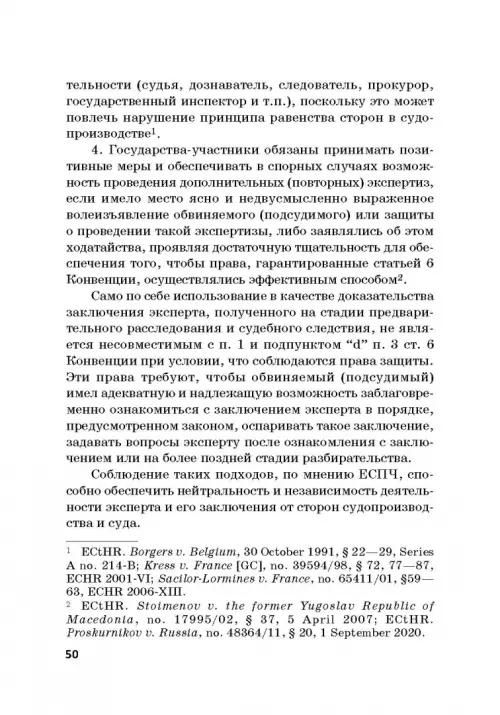 тельности (судья, дознаватель, следователь, прокурор, государственный инспектор и т.п.), поскольку это может повлечь нарушение принципа равенства сторон в судопроизводстве$^1$.

4. Государства-участники обязаны принимать позитивные меры и обеспечивать в спорных случаях возможность проведения дополнительных (повторных) экспертиз, если имело место ясно и недвусмысленно выраженное волеизъявление обвиняемого (подсудимого) или защиты о проведении такой экспертизы, либо заявлялись об этом ходатайства, проявляя достаточную тщательность для обеспечения того, чтобы права, гарантированные статьей 6 Конвенции, осуществлялись эффективным способом$^2$.

Само по себе использование в качестве доказательства заключения эксперта, полученного на стадии предварительного расследования и судебного следствия, не является несовместимым с п. 1 и подпунктом “d” п. 3 ст. 6 Конвенции при условии, что соблюдаются права защиты. Эти права требуют, чтобы обвиняемый (подсудимый) имел адекватную и надлежащую возможность заблаговременно ознакомиться с заключением эксперта в порядке, предусмотренном законом, оспаривать такое заключение, задавать вопросы эксперту после ознакомления с заключением или на более поздней стадии разбирательства.

Соблюдение таких подходов, по мнению ЕСПЧ, способно обеспечить нейтральность и независимость деятельности эксперта и его заключения от сторон судопроизводства и суда.

$^1$ ECtHR. Borgers v. Belgium, 30 October 1991, § 22—29, Series A no. 214-B; Kress v. France [GC], no. 39594/98, § 72, 77—87, ECHR 2001-VI; Sacilor-Lormines v. France, no. 65411/01, §59—63, ECHR 2006-XIII.

$^2$ ECtHR. Stoimenov v. the former Yugoslav Republic of Macedonia, no. 17995/02, § 37, 5 April 2007; ECtHR. Proskurnikov v. Russia, no. 48364/11, § 20, 1 September 2020.

50